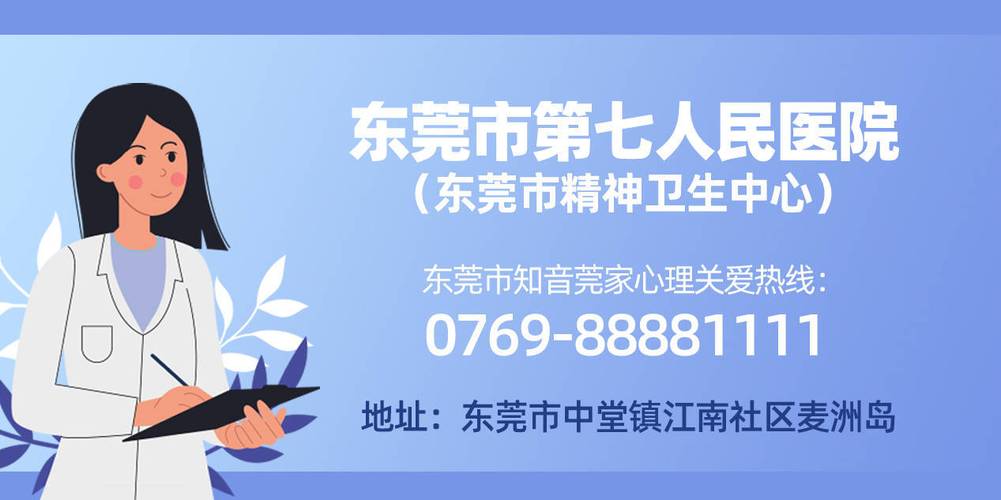 东莞市第七人民医院
（东莞市精神卫生中心）

东莞市知音莞家心理关爱热线：
0769-88881111

地址：东莞市中堂镇江南社区麦洲岛